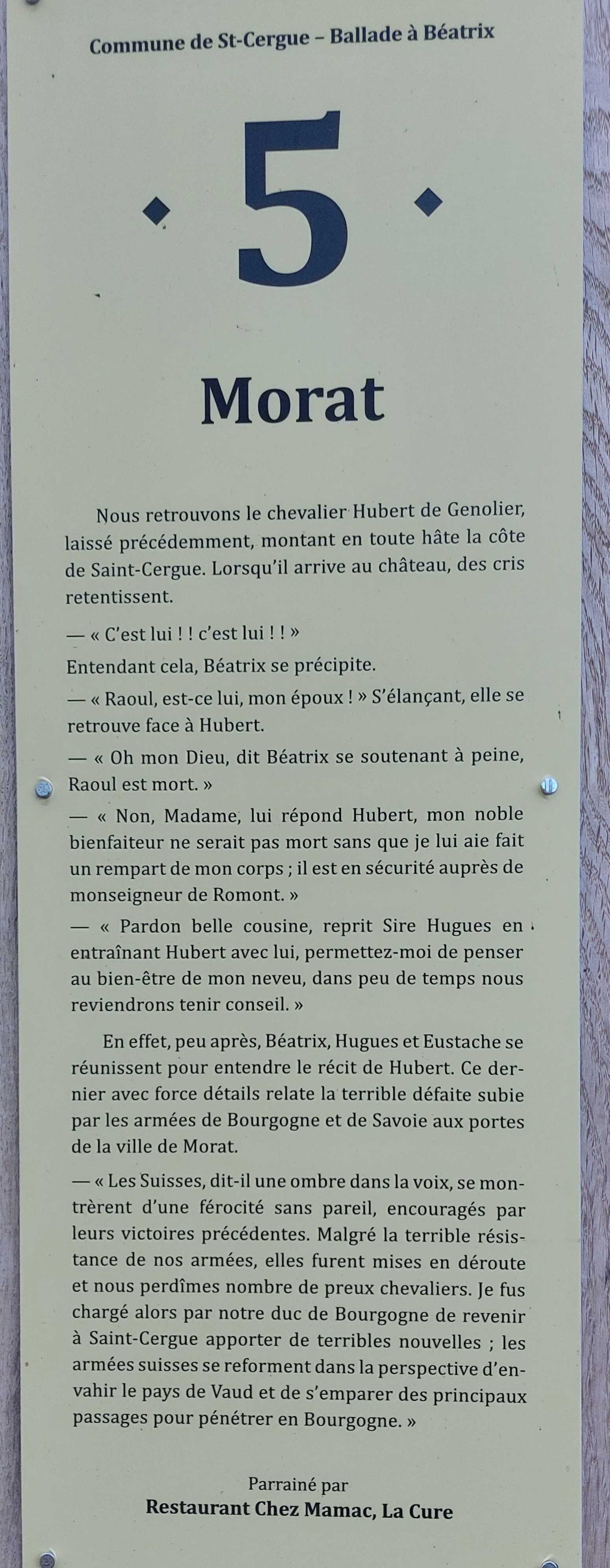 Commune de St-Cergue – Ballade à Béatrix

5

Morat

Nous retrouvons le chevalier Hubert de Genolier, laissé précédemment, montant en toute hâte la côte de Saint-Cergue. Lorsqu'il arrive au château, des cris retentissent.

— « C'est lui ! ! c'est lui ! ! »

Entendant cela, Béatrix se précipite.

— « Raoul, est-ce lui, mon époux ! » S'élançant, elle se retrouve face à Hubert.

— « Oh mon Dieu, dit Béatrix se soutenant à peine, Raoul est mort. »

— « Non, Madame, lui répond Hubert, mon noble bienfaiteur ne serait pas mort sans que je lui aie fait un rempart de mon corps ; il est en sécurité auprès de monseigneur de Romont. »

— « Pardon belle cousine, reprit Sire Hugues en entraînant Hubert avec lui, permettez-moi de penser au bien-être de mon neveu, dans peu de temps nous reviendrons tenir conseil. »

En effet, peu après, Béatrix, Hugues et Eustache se réunissent pour entendre le récit de Hubert. Ce dernier avec force détails relate la terrible défaite subie par les armées de Bourgogne et de Savoie aux portes de la ville de Morat.

— « Les Suisses, dit-il une ombre dans la voix, se montrèrent d'une férocité sans pareil, encouragés par leurs victoires précédentes. Malgré la terrible résistance de nos armées, elles furent mises en déroute et nous perdîmes nombre de preux chevaliers. Je fus chargé alors par notre duc de Bourgogne de revenir à Saint-Cergue apporter de terribles nouvelles ; les armées suisses se reforment dans la perspective d'envahir le pays de Vaud et de s'emparer des principaux passages pour pénétrer en Bourgogne. »

Parrainé par
Restaurant Chez Mamac, La Cure